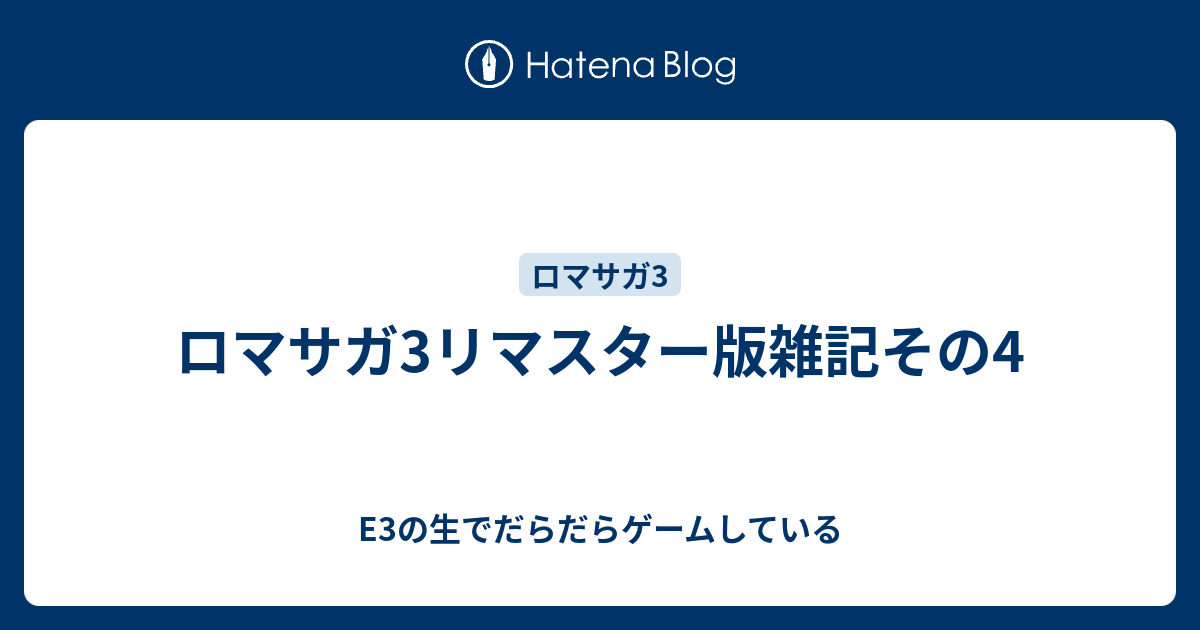 Hatena Blog

ロマサガ3

ロマサガ3リマスター版雑記その4

E3の生でだらだらゲームしている